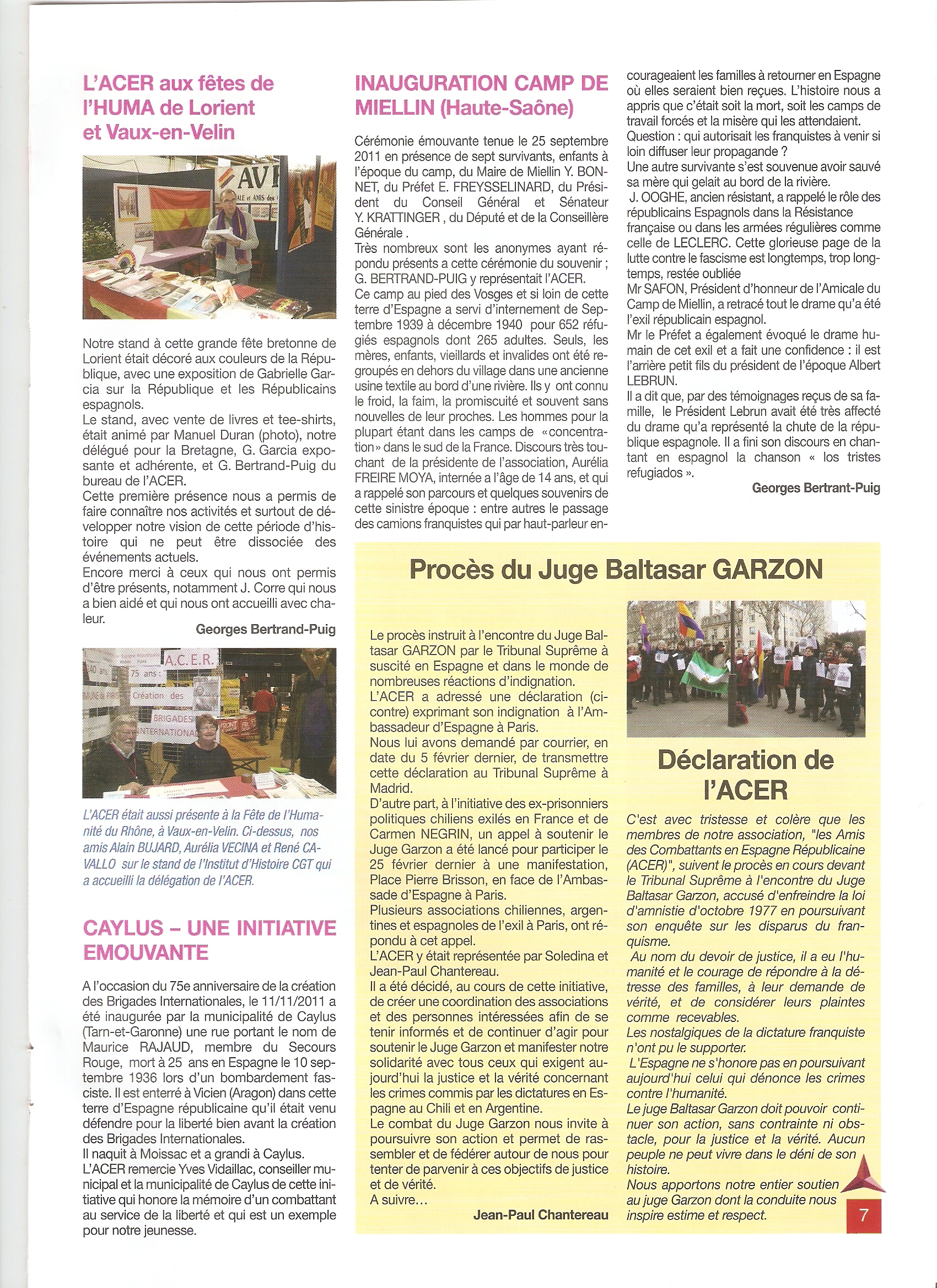 L'ACER aux fêtes de l'HUMA de Lorient et Vaux-en-Velin

Notre stand à cette grande fête bretonne de Lorient était décoré aux couleurs de la République, avec une exposition de Gabrielle Garcia sur la République et les Républicains espagnols.
Le stand, avec vente de livres et tee-shirts, était animé par Manuel Duran (photo), notre délégué pour la Bretagne, G. Garcia exposante et adhérente, et G. Bertrand-Puig du bureau de l'ACER.
Cette première présence nous a permis de faire connaître nos activités et surtout de développer notre vision de cette période d'histoire qui ne peut être dissociée des événements actuels.
Encore merci à ceux qui nous ont permis d'être présents, notamment J. Corre qui nous a bien aidé et qui nous ont accueilli avec chaleur.

Georges Bertrand-Puig

L'ACER était aussi présente à la Fête de l'Humanité du Rhône, à Vaux-en-Velin. Ci-dessus, nos amis Alain BUJARD, Aurélia VECINA et René CAVALLO sur le stand de l'Institut d'Histoire CGT qui a accueilli la délégation de l'ACER.

CAYLUS – UNE INITIATIVE EMOUVANTE

A l'occasion du 75e anniversaire de la création des Brigades Internationales, le 11/11/2011 a été inaugurée par la municipalité de Caylus (Tarn-et-Garonne) une rue portant le nom de Maurice RAJAUD, membre du Secours Rouge, mort à 25 ans en Espagne le 10 septembre 1936 lors d'un bombardement fasciste. Il est enterré à Vicien (Aragon) dans cette terre d'Espagne républicaine qu'il était venu défendre pour la liberté bien avant la création des Brigades Internationales.
Il naquit à Moissac et a grandi à Caylus.
L'ACER remercie Yves Vidaillac, conseiller municipal et la municipalité de Caylus de cette initiative qui honore la mémoire d'un combattant au service de la liberté et qui est un exemple pour notre jeunesse.

INAUGURATION CAMP DE MIELLIN (Haute-Saône)

Cérémonie émouvante tenue le 25 septembre 2011 en présence de sept survivants, enfants à l'époque du camp, du Maire de Miellin Y. BONNET, du Préfet E. FREYSSELINARD, du Président du Conseil Général et Sénateur Y. KRATTINGER , du Député et de la Conseillère Générale .
Très nombreux sont les anonymes ayant répondu présents a cette cérémonie du souvenir ; G. BERTRAND-PUIG y représentait l'ACER.
Ce camp au pied des Vosges et si loin de cette terre d'Espagne a servi d'internement de Septembre 1939 à décembre 1940 pour 652 réfugiés espagnols dont 265 adultes. Seuls, les mères, enfants, vieillards et invalides ont été regroupés en dehors du village dans une ancienne usine textile au bord d'une rivière. Ils y ont connu le froid, la faim, la promiscuité et souvent sans nouvelles de leur proches. Les hommes pour la plupart étant dans les camps de «concentration» dans le sud de la France. Discours très touchant de la présidente de l'association, Aurélia FREIRE MOYA, internée a l'âge de 14 ans, et qui a rappelé son parcours et quelques souvenirs de cette sinistre époque : entre autres le passage des camions franquistes qui par haut-parleur encourageaient les familles à retourner en Espagne où elles seraient bien reçues. L'histoire nous a appris que c'était soit la mort, soit les camps de travail forcés et la misère qui les attendaient.
Question : qui autorisait les franquistes à venir si loin diffuser leur propagande ?
Une autre survivante s'est souvenue avoir sauvé sa mère qui gelait au bord de la rivière.
J. OOGHE, ancien résistant, a rappelé le rôle des républicains Espagnols dans la Résistance française ou dans les armées régulières comme celle de LECLERC. Cette glorieuse page de la lutte contre le fascisme est longtemps, trop longtemps, restée oubliée
Mr SAFON, Président d'honneur de l'Amicale du Camp de Miellin, a retracé tout le drame qu'a été l'exil républicain espagnol.
Mr le Préfet a également évoqué le drame humain de cet exil et a fait une confidence : il est l'arrière petit fils du président de l'époque Albert LEBRUN.
Il a dit que, par des témoignages reçus de sa famille, le Président Lebrun avait été très affecté du drame qu'a représenté la chute de la république espagnole. Il a fini son discours en chantant en espagnol la chanson « los tristes refugiados ».

Georges Bertrant-Puig

Procès du Juge Baltasar GARZON

Le procès instruit à l'encontre du Juge Baltasar GARZON par le Tribunal Suprême à suscité en Espagne et dans le monde de nombreuses réactions d'indignation.
L'ACER a adressé une déclaration (ci-contre) exprimant son indignation à l'Ambassadeur d'Espagne à Paris.
Nous lui avons demandé par courrier, en date du 5 février dernier, de transmettre cette déclaration au Tribunal Suprême à Madrid.
D'autre part, à l'initiative des ex-prisonniers politiques chiliens exilés en France et de Carmen NEGRIN, un appel à soutenir le Juge Garzon a été lancé pour participer le 25 février dernier à une manifestation, Place Pierre Brisson, en face de l'Ambassade d'Espagne à Paris.
Plusieurs associations chiliennes, argentines et espagnoles de l'exil à Paris, ont répondu à cet appel.
L'ACER y était représentée par Soledina et Jean-Paul Chantereau.
Il a été décidé, au cours de cette initiative, de créer une coordination des associations et des personnes intéressées afin de se tenir informés et de continuer d'agir pour soutenir le Juge Garzon et manifester notre solidarité avec tous ceux qui exigent aujourd'hui la justice et la vérité concernant les crimes commis par les dictatures en Espagne au Chili et en Argentine.
Le combat du Juge Garzon nous invite à poursuivre son action et permet de rassembler et de fédérer autour de nous pour tenter de parvenir à ces objectifs de justice et de vérité.
A suivre...

Jean-Paul Chantereau

Déclaration de l'ACER

C'est avec tristesse et colère que les membres de notre association, "les Amis des Combattants en Espagne Républicaine (ACER)", suivent le procès en cours devant le Tribunal Suprême à l'encontre du Juge Baltasar Garzon, accusé d'enfreindre la loi d'amnistie d'octobre 1977 en poursuivant son enquête sur les disparus du franquisme.
Au nom du devoir de justice, il a eu l'humanité et le courage de répondre à la détresse des familles, à leur demande de vérité, et de considérer leurs plaintes comme recevables.
Les nostalgiques de la dictature franquiste n'ont pu le supporter.
L'Espagne ne s'honore pas en poursuivant aujourd'hui celui qui dénonce les crimes contre l'humanité.
Le juge Baltasar Garzon doit pouvoir continuer son action, sans contrainte ni obstacle, pour la justice et la vérité. Aucun peuple ne peut vivre dans le déni de son histoire.
Nous apportons notre entier soutien au juge Garzon dont la conduite nous inspire estime et respect.

7